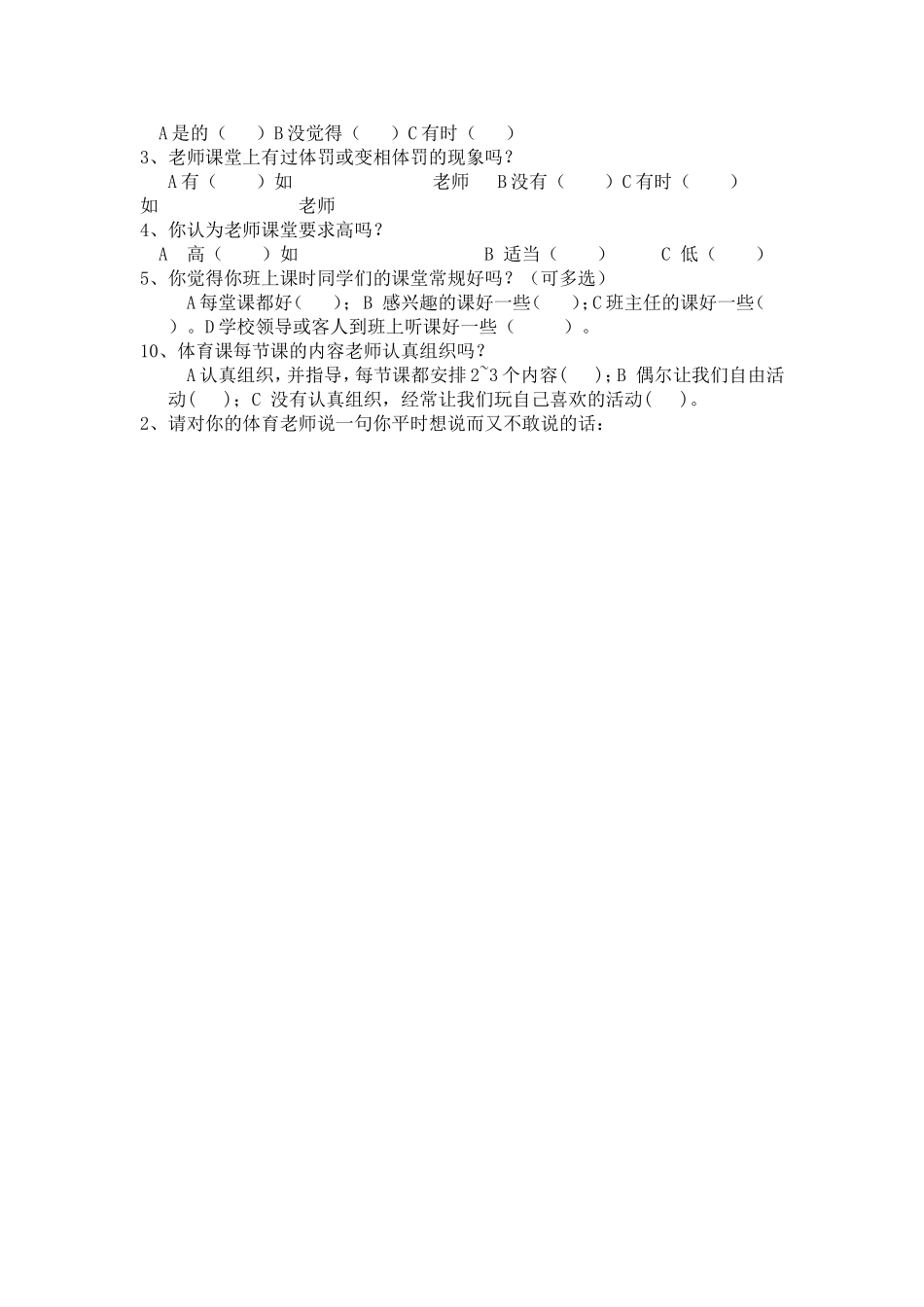 A是的（　）B没觉得（　）C有时（　）
3、老师课堂上有过体罚或变相体罚的现象吗？
A有（　）如　　　　　　老师　B没有（　）C有时（　）如　　　　　　老师
4、你认为老师课堂要求高吗？
A　高（　）如　　　　　　B 适当（　）　　C 低（　）
5、你觉得你班上课时同学们的课堂常规好吗？（可多选）
A每堂课都好(　)；B 感兴趣的课好一些(　)；C班主任的课好一些(　)。D学校领导或客人到班上听课好一些（　）。
10、体育课每节课的内容老师认真组织吗？
A认真组织，并指导，每节课都安排2~3个内容(　)；B 偶尔让我们自由活动(　)；C 没有认真组织，经常让我们玩自己喜欢的活动(　)。
2、请对你的体育老师说一句你平时想说而又不敢说的话：